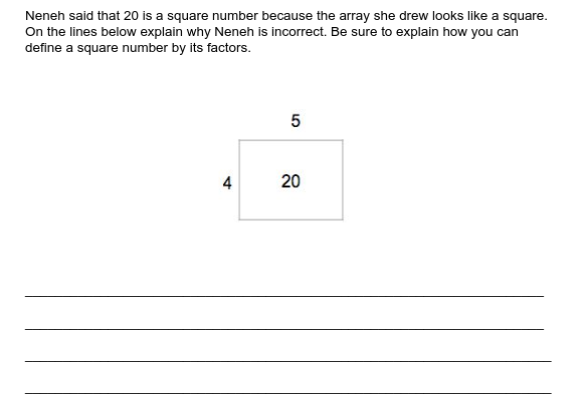 Neneh said that 20 is a square number because the array she drew looks like a square. On the lines below explain why Neneh is incorrect. Be sure to explain how you can define a square number by its factors.

5

4

20